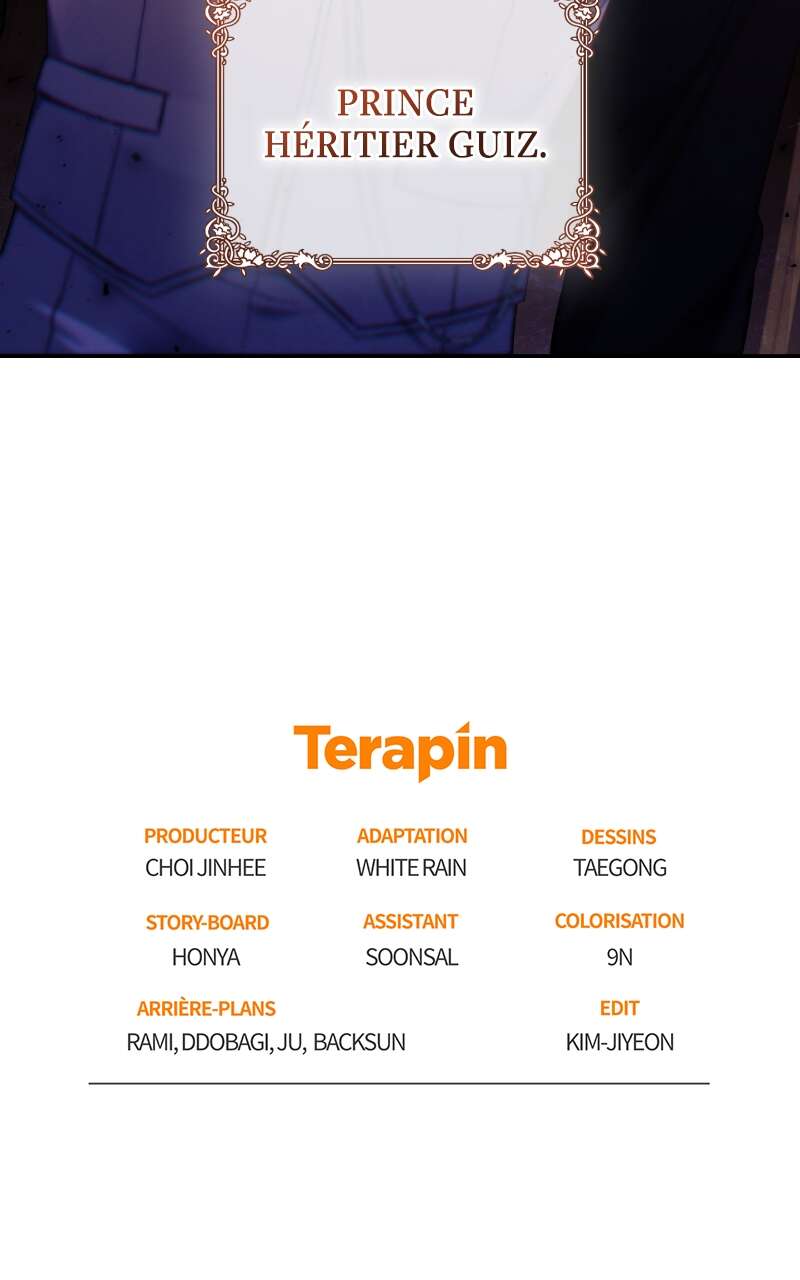 PRINCE HÉRITIER GUIZ.

Terapin

PRODUCTEUR
CHOI JINHEE

ADAPTATION
WHITE RAIN

DESSINS
TAEGONG

STORY-BOARD
HONYA

ASSISTANT
SOONSAL

COLORISATION
9N

ARRIÈRE-PLANS
RAMI, DDOBAGI, JU, BACKSUN

EDIT
KIM-JIYEON